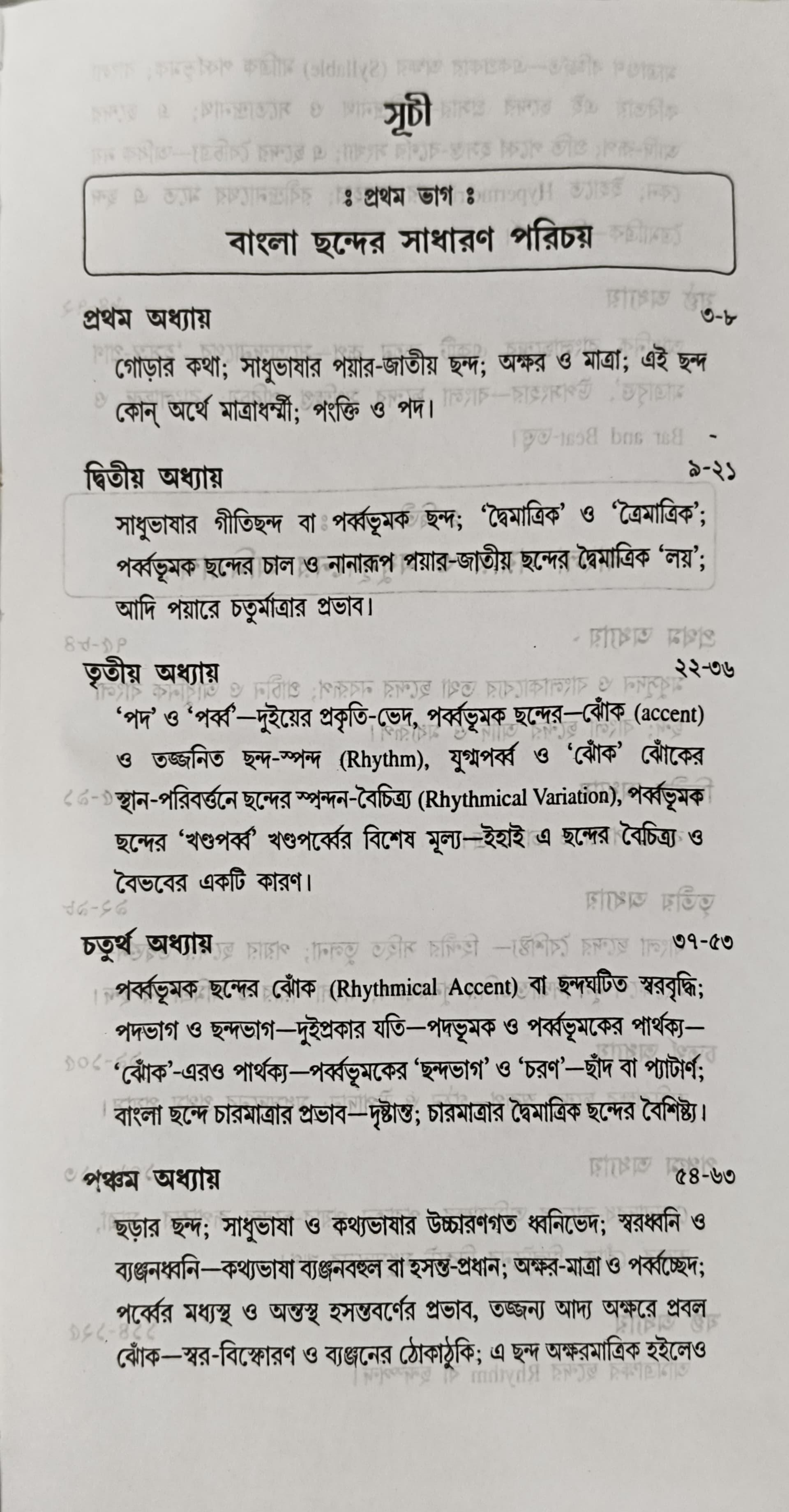 সূচী

ঃ প্রথম ভাগ ঃ
বাংলা ছন্দের সাধারণ পরিচয়

প্রথম অধ্যায় ৩-৮

গোড়ার কথা; সাধুভাষার পয়ার-জাতীয় ছন্দ; অক্ষর ও মাত্রা; এই ছন্দ কোন্ অর্থে মাত্রাধর্ম্মী; পংক্তি ও পদ।

দ্বিতীয় অধ্যায় ৯-২১

সাধুভাষার গীতিছন্দ বা পর্ব্বভূমক ছন্দ; 'দ্বৈমাত্রিক' ও 'ত্রৈমাত্রিক'; পর্ব্বভূমক ছন্দের চাল ও নানারূপ পয়ার-জাতীয় ছন্দের দ্বৈমাত্রিক 'লয়'; আদি পয়ারে চতুর্মাত্রার প্রভাব।

তৃতীয় অধ্যায় ২২-৩৬

'পদ' ও 'পর্ব্ব'—দুইয়ের প্রকৃতি-ভেদ, পর্ব্বভূমক ছন্দের—ঝোঁক (accent) ও তজ্জনিত ছন্দ-স্পন্দ (Rhythm), যুগ্মপর্ব্ব ও 'ঝোঁক' ঝোঁকের স্থান-পরিবর্ত্তনে ছন্দের স্পন্দন-বৈচিত্র্য (Rhythmical Variation), পর্ব্বভূমক ছন্দের 'খণ্ডপর্ব্ব' খণ্ডপর্ব্বের বিশেষ মূল্য—ইহাই এ ছন্দের বৈচিত্র্য ও বৈভবের একটি কারণ।

চতুর্থ অধ্যায় ৩৭-৫৩

পর্ব্বভূমক ছন্দের ঝোঁক (Rhythmical Accent) বা ছন্দঘটিত স্বরবৃদ্ধি; পদভাগ ও ছন্দভাগ—দুইপ্রকার যতি—পদভূমক ও পর্ব্বভূমকের পার্থক্য—'ঝোঁক'-এরও পার্থক্য—পর্ব্বভূমকের 'ছন্দভাগ' ও 'চরণ'—ছাঁদ বা প্যাটার্ণ; বাংলা ছন্দে চারমাত্রার প্রভাব—দৃষ্টান্ত; চারমাত্রার দ্বৈমাত্রিক ছন্দের বৈশিষ্ট্য।

পঞ্চম অধ্যায় ৫৪-৬৩

ছড়ার ছন্দ; সাধুভাষা ও কথ্যভাষার উচ্চারণগত ধ্বনিভেদ; স্বরধ্বনি ও ব্যঞ্জনধ্বনি—কথ্যভাষা ব্যঞ্জনবহুল বা হসন্ত-প্রধান; অক্ষর-মাত্রা ও পর্ব্বচ্ছেদ; পর্ব্বের মধ্যস্থ ও অন্তস্থ হসন্তবর্ণের প্রভাব, তজ্জন্য আদ্য অক্ষরে প্রবল ঝোঁক—স্বর-বিস্ফোরণ ও ব্যঞ্জনের ঠোকাঠুকি; এ ছন্দ অক্ষরমাত্রিক হইলেও